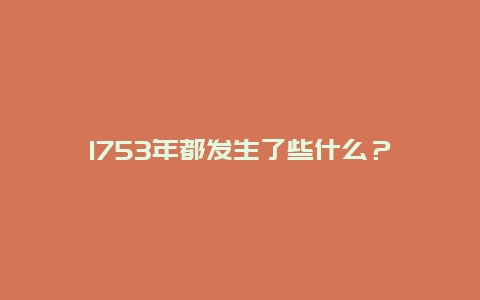 1753年都发生了些什么？